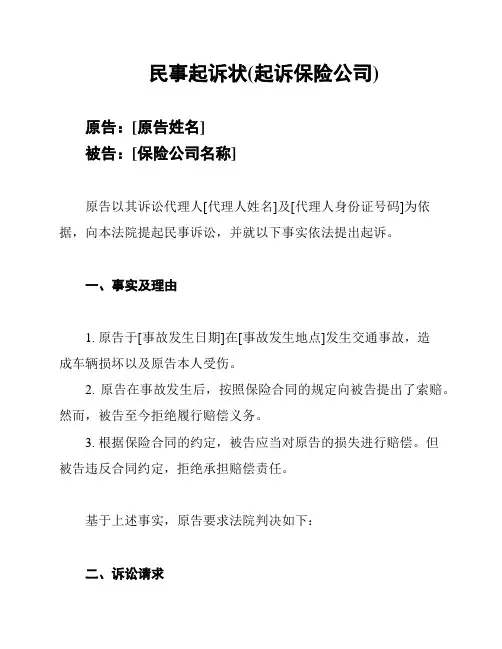 民事起诉状(起诉保险公司)

原告：[原告姓名]
被告：[保险公司名称]

原告以其诉讼代理人[代理人姓名]及[代理人身份证号码]为依据，向本法院提起民事诉讼，并就以下事实依法提出起诉。

一、事实及理由

1. 原告于[事故发生日期]在[事故发生地点]发生交通事故，造成车辆损坏以及原告本人受伤。

2. 原告在事故发生后，按照保险合同的规定向被告提出了索赔。然而，被告至今拒绝履行赔偿义务。

3. 根据保险合同的约定，被告应当对原告的损失进行赔偿。但被告违反合同约定，拒绝承担赔偿责任。

基于上述事实，原告要求法院判决如下：

二、诉讼请求